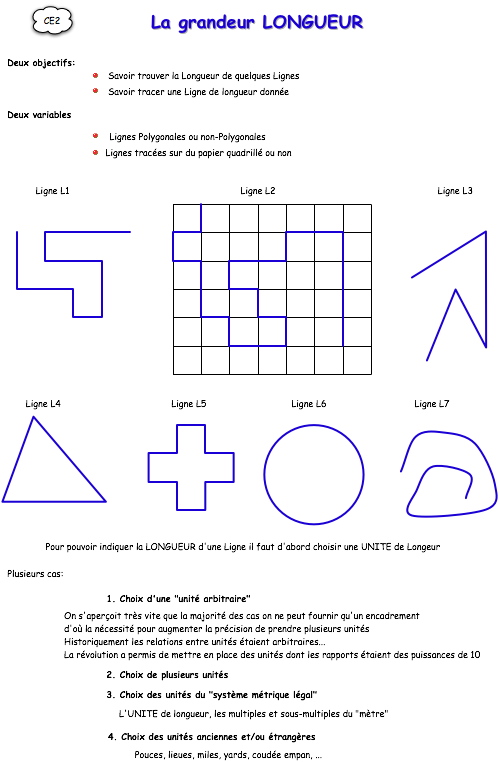 CE2

La grandeur LONGUEUR

Deux objectifs:

Savoir trouver la Longueur de quelques Lignes

Savoir tracer une Ligne de longueur donnée

Deux variables

Lignes Polygonales ou non-Polygonales

Lignes tracées sur du papier quadrillé ou non

Ligne L1

Ligne L2

Ligne L3

Ligne L4

Ligne L5

Ligne L6

Ligne L7

Pour pouvoir indiquer la LONGUEUR d'une Ligne il faut d'abord choisir une UNITE de Longeur

Plusieurs cas:

1. Choix d'une "unité arbitraire"

On s'aperçoit très vite que la majorité des cas on ne peut fournir qu'un encadrement d'où la nécessité pour augmenter la précision de prendre plusieurs unités
Historiquement les relations entre unités étaient arbitraires...
La révolution a permis de mettre en place des unités dont les rapports étaient des puissances de 10

2. Choix de plusieurs unités

3. Choix des unités du "système métrique légal"

L'UNITE de longueur, les multiples et sous-multiples du "mètre"

4. Choix des unités anciennes et/ou étrangères

Pouces, lieues, miles, yards, coudée empan, ...